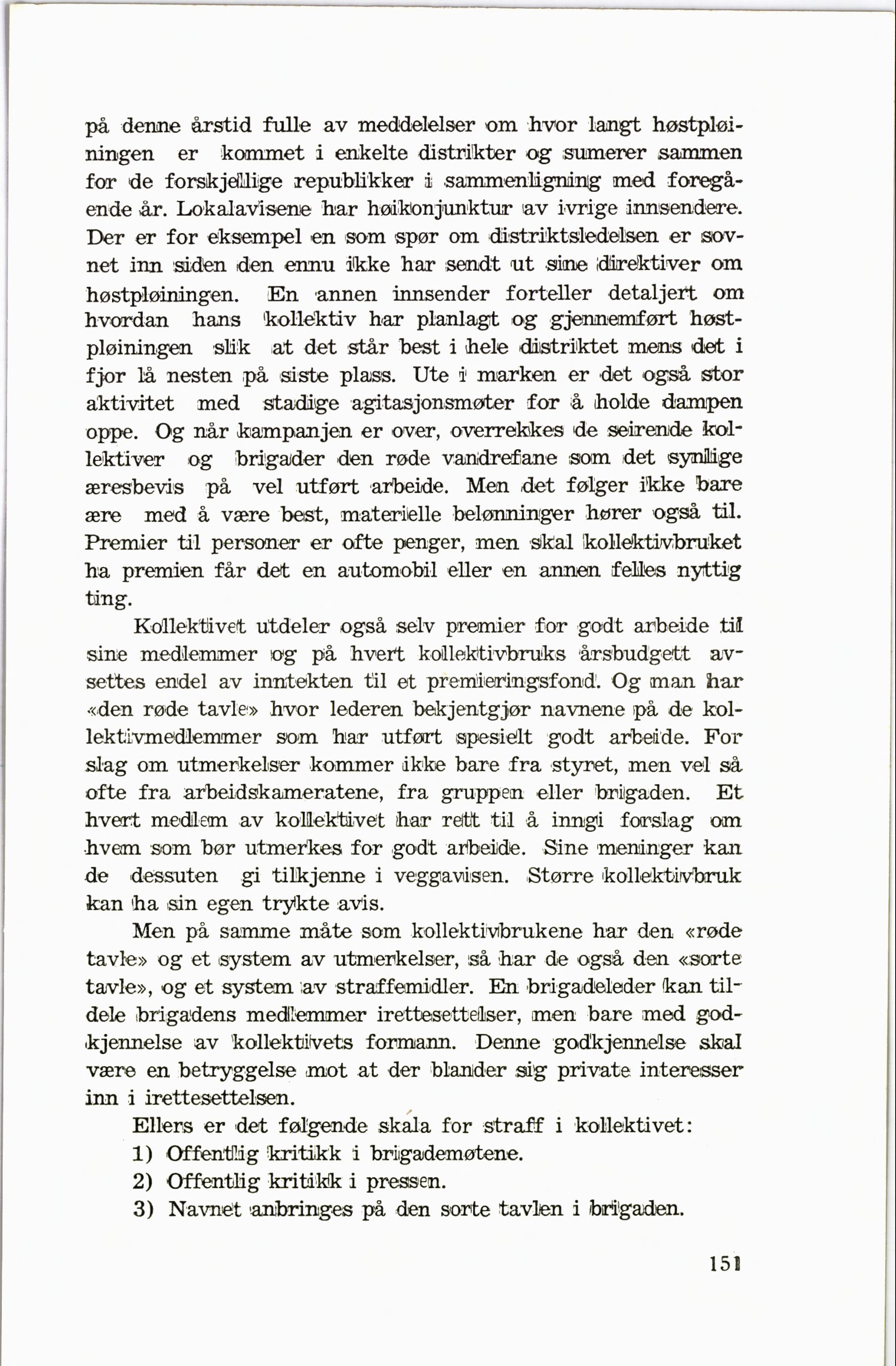 på denne årstid fulle av meddelelser om hvor langt høstpløiningen er kommet i enkelte distrikter og sumerer sammen for de forskjellige republikker i sammenligning med foregående år. Lokalavisene har høikonjunktur av ivrige innsendere. Der er for eksempel en som spør om distriktsledelsen er sovnet inn siden den ennu ikke har sendt ut sine direktiver om høstpløiningen. En annen innsender forteller detaljert om hvordan hans kollektiv har planlagt og gjennemført høstpløiningen slik at det står best i hele distriktet mens det i fjor lå nesten på siste plass. Ute i marken er det også stor aktivitet med stadige agitasjonsmøter for å holde dampen oppe. Og når kampanjen er over, overrekkes de seirende kollektiver og brigader den røde vandrefane som det synlige æresbevis på vel utført arbeide. Men det følger ikke bare ære med å være best, materielle belønninger hører også til. Premier til personer er ofte penger, men skal kollektivbruket ha premien får det en automobil eller en annen felles nyttig ting.

Kollektivet utdeler også selv premier for godt arbeide til sine medlemmer og på hvert kollektivbruks årsbudgett avsettes endel av inntekten til et premieringsfond. Og man har «den røde tavle» hvor lederen bekjentgjør navnene på de kollektivmedlemmer som har utført spesielt godt arbeide. Forslag om utmerkelser kommer ikke bare fra styret, men vel så ofte fra arbeidskameratene, fra gruppen eller brigaden. Et hvert medlem av kollektivet har rett til å inngi forslag om hvem som bør utmerkes for godt arbeide. Sine meninger kan de dessuten gi tilkjenne i veggavisen. Større kollektivbruk kan ha sin egen trykte avis.

Men på samme måte som kollektivbrukene har den «røde tavle» og et system av utmerkelser, så har de også den «sorte tavle», og et system av straffemidler. En brigadeleder kan tildele brigadens medlemmer irettesettelser, men bare med godkjennelse av kollektivets formann. Denne godkjennelse skal være en betryggelse mot at der blander sig private interesser inn i irettesettelsen.

Ellers er det følgende skala for straff i kollektivet:
1) Offentlig kritikk i brigademøtene.
2) Offentlig kritikk i pressen.
3) Navnet anbringes på den sorte tavlen i brigaden.

151